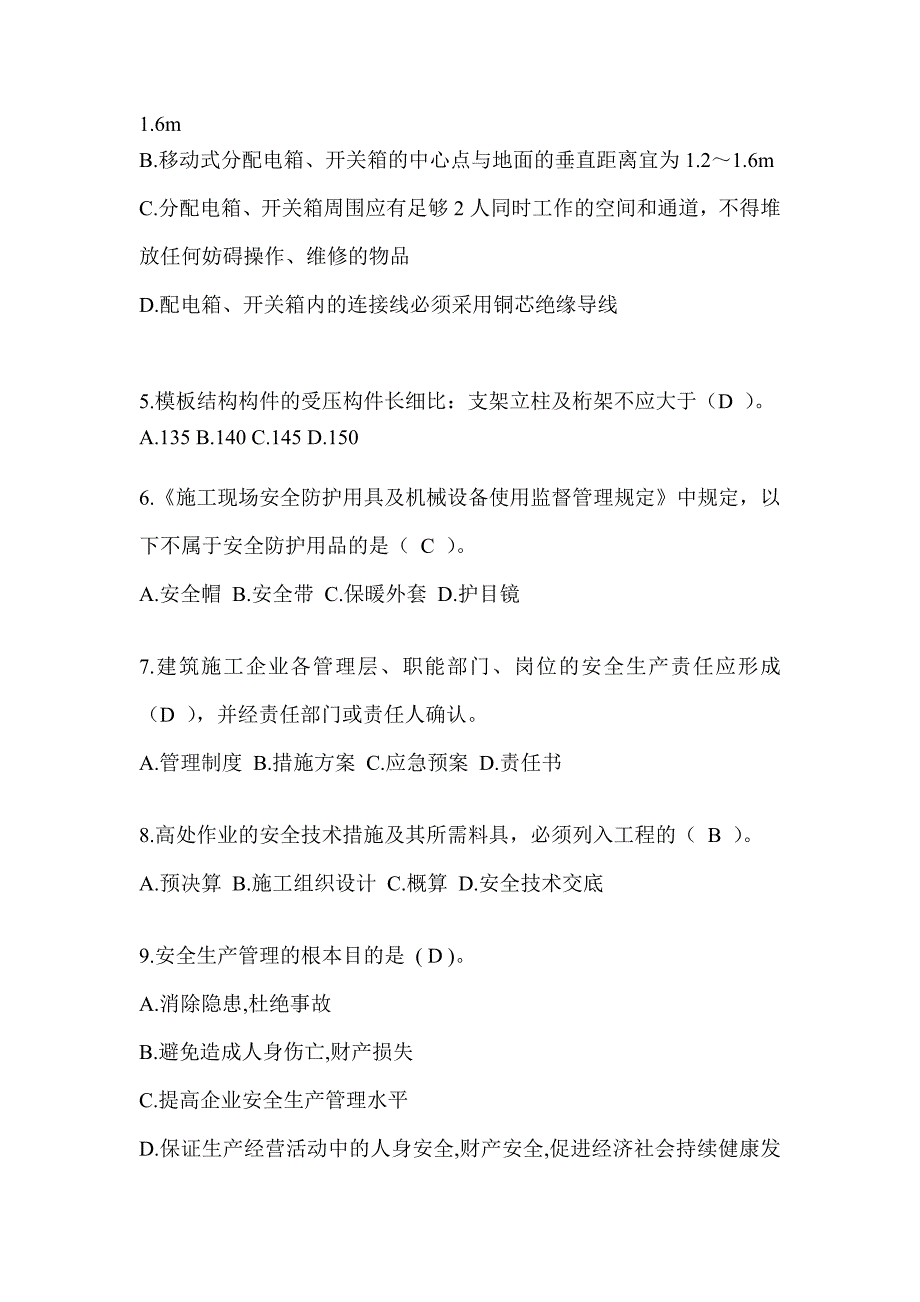 1.6m

B.移动式分配电箱、开关箱的中心点与地面的垂直距离宜为 1.2～1.6m

C.分配电箱、开关箱周围应有足够 2 人同时工作的空间和通道，不得堆放任何妨碍操作、维修的物品

D.配电箱、开关箱内的连接线必须采用铜芯绝缘导线

5.模板结构构件的受压构件长细比：支架立柱及桁架不应大于（D ）。

A.135 B.140 C.145 D.150

6.《施工现场安全防护用具及机械设备使用监督管理规定》中规定，以下不属于安全防护用品的是（ C ）。

A.安全帽 B.安全带 C.保暖外套 D.护目镜

7.建筑施工企业各管理层、职能部门、岗位的安全生产责任应形成（D ），并经责任部门或责任人确认。

A.管理制度 B.措施方案 C.应急预案 D.责任书

8.高处作业的安全技术措施及其所需料具，必须列入工程的（ B ）。

A.预决算 B.施工组织设计 C.概算 D.安全技术交底

9.安全生产管理的根本目的是 ( D )。

A.消除隐患,杜绝事故

B.避免造成人身伤亡,财产损失

C.提高企业安全生产管理水平

D.保证生产经营活动中的人身安全,财产安全,促进经济社会持续健康发